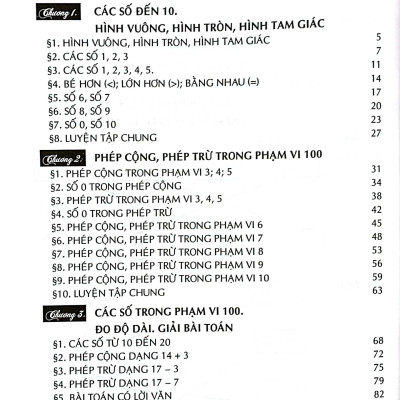 Chương 1. CÁC SỐ ĐẾN 10.
HÌNH VUÔNG, HÌNH TRÒN, HÌNH TAM GIÁC

§1. HÌNH VUÔNG, HÌNH TRÒN, HÌNH TAM GIÁC 5
§2. CÁC SỐ 1, 2, 3 7
§3. CÁC SỐ 1, 2, 3, 4, 5. 11
§4. BÉ HƠN (<); LỚN HƠN (>); BẰNG NHAU (=) 14
§5. SỐ 6, SỐ 7 17
§6. SỐ 8, SỐ 9 20
§7. SỐ 0, SỐ 10 23
§8. LUYỆN TẬP CHUNG 27

Chương 2. PHÉP CỘNG, PHÉP TRỪ TRONG PHẠM VI 100

§1. PHÉP CỘNG TRONG PHẠM VI 3; 4; 5 31
§2. SỐ 0 TRONG PHÉP CỘNG 34
§3. PHÉP TRỪ TRONG PHẠM VI 3, 4, 5 38
§4. SỐ 0 TRONG PHÉP TRỪ 42
§5. PHÉP CỘNG, PHÉP TRỪ TRONG PHẠM VI 6 45
§6. PHÉP CỘNG, PHÉP TRỪ TRONG PHẠM VI 7 48
§7. PHÉP CỘNG, PHÉP TRỪ TRONG PHẠM VI 8 53
§8. PHÉP CỘNG, PHÉP TRỪ TRONG PHẠM VI 9 56
§9. PHÉP CỘNG, PHÉP TRỪ TRONG PHẠM VI 10 59
§10. LUYỆN TẬP CHUNG 63

Chương 3. CÁC SỐ TRONG PHẠM VI 100.
ĐO ĐỘ DÀI. GIẢI BÀI TOÁN

§1. CÁC SỐ TỪ 10 ĐẾN 20 68
§2. PHÉP CỘNG DẠNG 14 + 3 72
§3. PHÉP TRỪ DẠNG 17 – 3 75
§4. PHÉP TRỪ DẠNG 17 – 7 79
§5. BÀI TOÁN CÓ LỜI VĂN 82